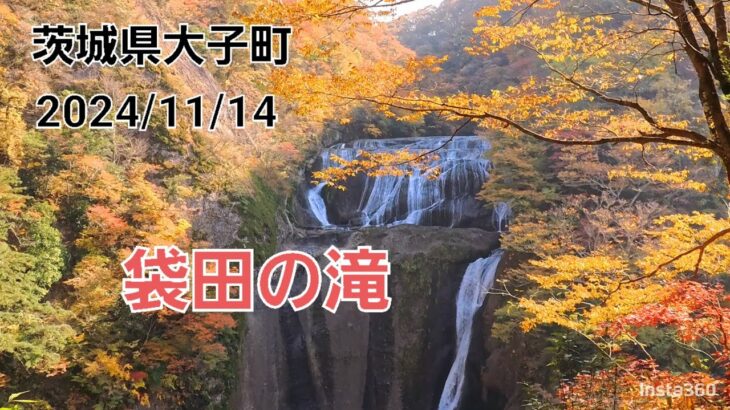 茨城県大子町
2024/11/14

袋田の滝

Insta360